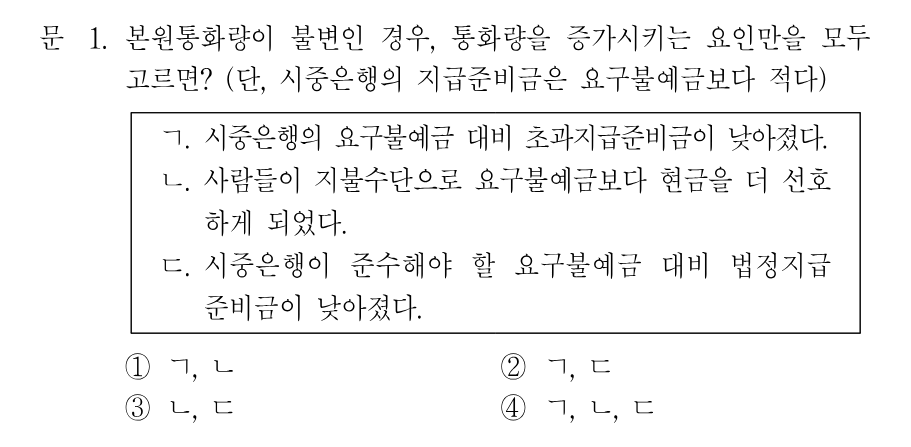 문 1. 본원통화량이 불변인 경우, 통화량을 증가시키는 요인만을 모두 고르면? (단, 시중은행의 지급준비금은 요구불예금보다 적다)

ㄱ. 시중은행의 요구불예금 대비 초과지급준비금이 낮아졌다.
ㄴ. 사람들이 지불수단으로 요구불예금보다 현금을 더 선호하게 되었다.
ㄷ. 시중은행이 준수해야 할 요구불예금 대비 법정지급준비금이 낮아졌다.

① ㄱ, ㄴ
② ㄱ, ㄷ
③ ㄴ, ㄷ
④ ㄱ, ㄴ, ㄷ